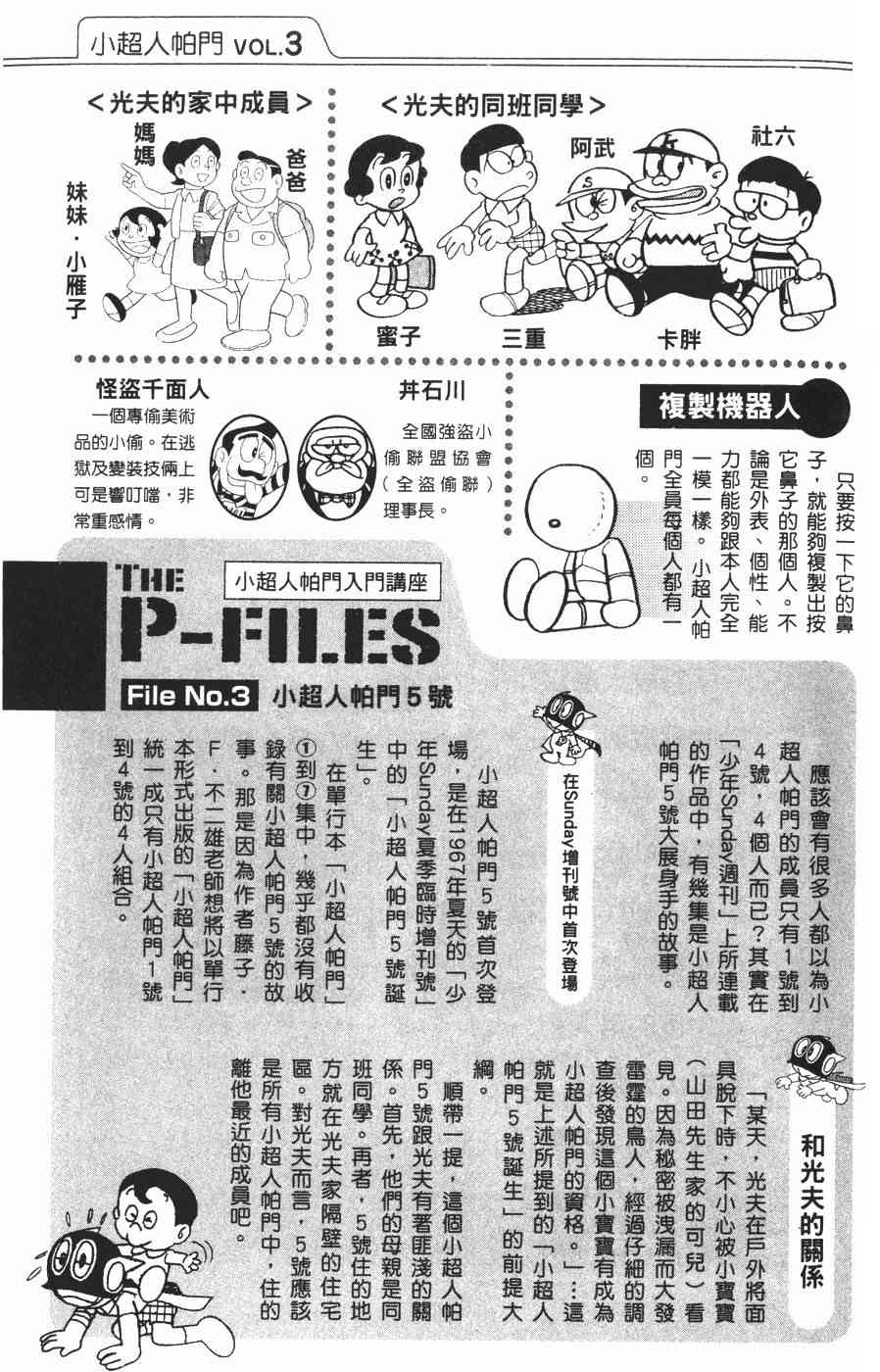 小超人帕門 VOL.3

＜光夫的家中成員＞

媽媽

爸爸

妹妹・小雁子

＜光夫的同班同學＞

阿武

社六

蜜子

三重

卡胖

怪盜千面人

一個專偷美術品的小偷。在逃獄及變裝技倆上可是響叮噹，非常重感情。

井石川

全國強盜小偷聯盟協會（全盜偷聯）理事長。

複製機器人

只要按一下它的鼻子，就能夠複製出按它鼻子的那個人。不論是外表、個性、能力都能夠跟本人完全一模一樣。小超人帕門全員每個人都有一個。

THE P-FILES

小超人帕門入門講座

File No.3 小超人帕門5號

應該會有很多人都以為小超人帕門的成員只有1號到4號，4個人而已？其實在「少年Sunday週刊」上所連載的作品中，有幾集是小超人帕門5號大展身手的故事。

在Sunday增刊號中首次登場

小超人帕門5號首次登場，是在1967年夏天的「少年Sunday夏季臨時增刊號」中的「小超人帕門5號誕生」。

在單行本「小超人帕門」①到⑦集中，幾乎都沒有收錄有關小超人帕門5號的故事。那是因為作者藤子・F・不二雄老師想將以單行本形式出版的「小超人帕門」統一成只有小超人帕門1號到4號的4人組合。

和光夫的關係

「某天，光夫在戶外將面具脫下時，不小心被小寶寶（山田先生家的可兒）看見。因為秘密被洩漏而大發雷霆的鳥人，經過仔細的調查後發現這個小寶寶有成為小超人帕門的資格。」…這就是上述所提到的「小超人帕門5號誕生」的前提大綱。

順帶一提，這個小超人帕門5號跟光夫有著匪淺的關係。首先，他們的母親是同班同學。再者，5號住的地方就在光夫家隔壁的住宅區。對光夫而言，5號應該是所有小超人帕門中，住的離他最近的成員吧。